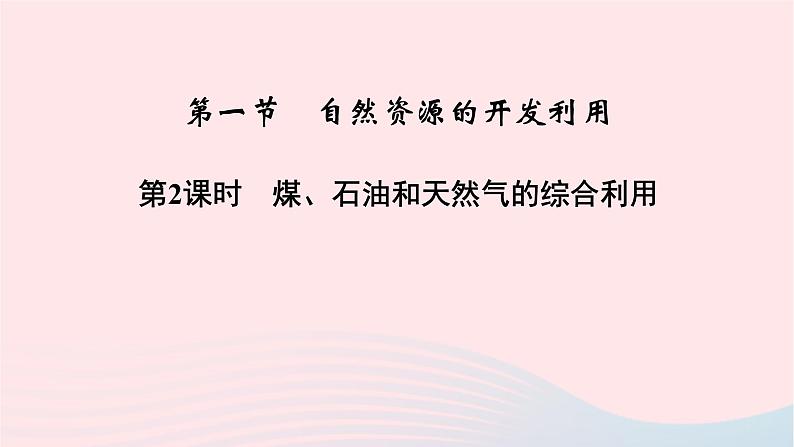 第一节　自然资源的开发利用

第2课时　煤、石油和天然气的综合利用